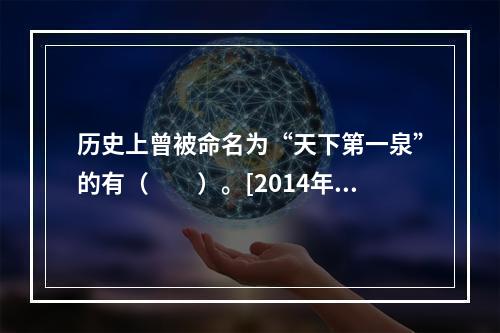 历史上曾被命名为“天下第一泉”的有（　　）。[2014年...